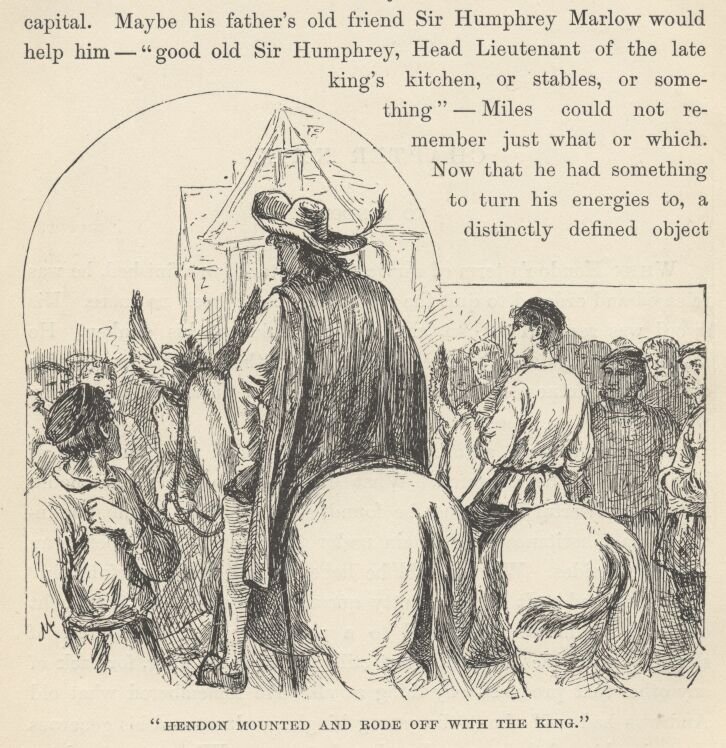 capital. Maybe his father's old friend Sir Humphrey Marlow would help him — "good old Sir Humphrey, Head Lieutenant of the late king's kitchen, or stables, or something" — Miles could not remember just what or which. Now that he had something to turn his energies to, a distinctly defined object

"HENDON MOUNTED AND RODE OFF WITH THE KING."